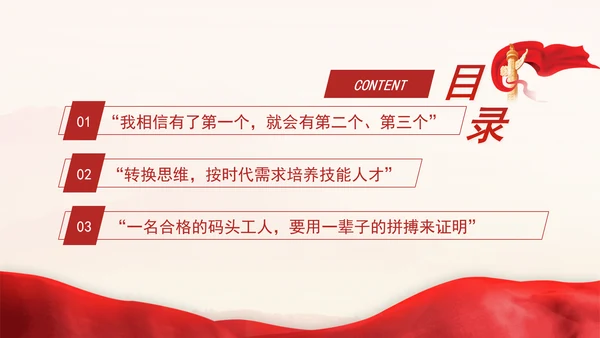 CONTENT

目录

01 “我相信有了第一个，就会有第二个、第三个”

02 “转换思维，按时代需求培养技能人才”

03 “一名合格的码头工人，要用一辈子的拼搏来证明”